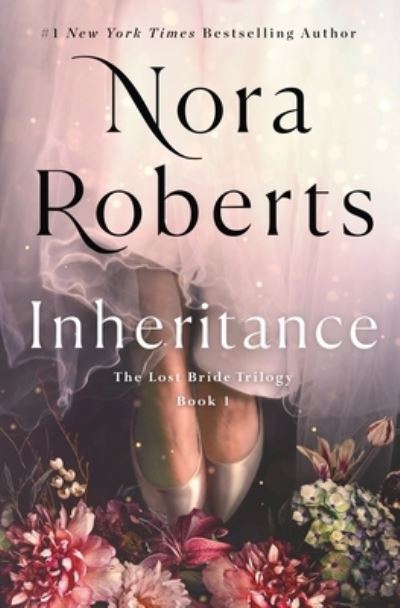 #1 New York Times Bestselling Author

Nora Roberts

Inheritance

The Lost Bride Trilogy
Book 1